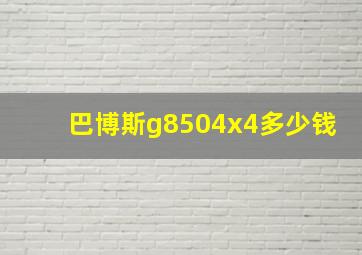 巴博斯g8504x4多少钱